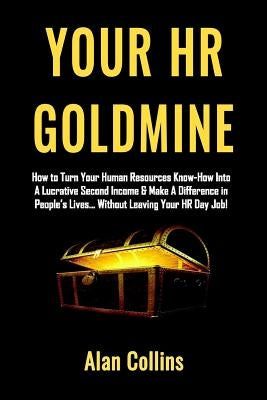 YOUR HR GOLDMINE

How to Turn Your Human Resources Know-How Into A Lucrative Second Income & Make A Difference in People's Lives... Without Leaving Your HR Day Job!

Alan Collins